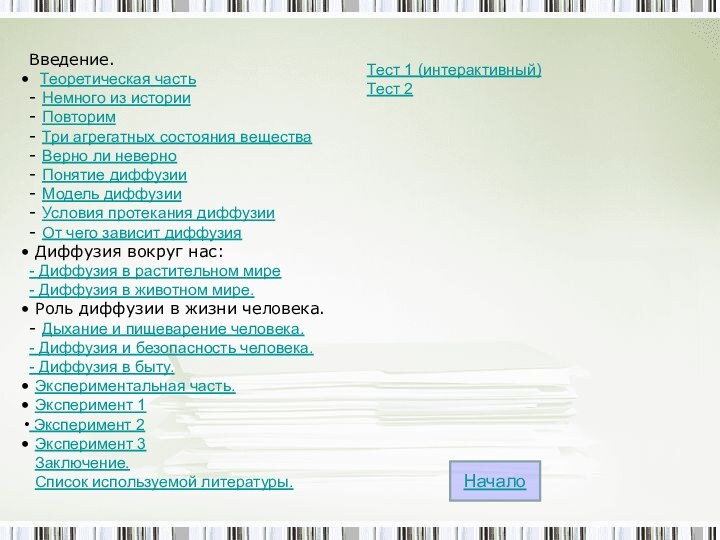 Введение.
• Теоретическая часть
- Немного из истории
- Повторим
- Три агрегатных состояния вещества
- Верно ли неверно
- Понятие диффузии
- Модель диффузии
- Условия протекания диффузии
- От чего зависит диффузия
• Диффузия вокруг нас:
- Диффузия в растительном мире
- Диффузия в животном мире.
• Роль диффузии в жизни человека.
- Дыхание и пищеварение человека.
- Диффузия и безопасность человека.
- Диффузия в быту.
• Экспериментальная часть.
• Эксперимент 1
• Эксперимент 2
• Эксперимент 3
Заключение.
Список используемой литературы.

Тест 1 (интерактивный)
Тест 2

Начало